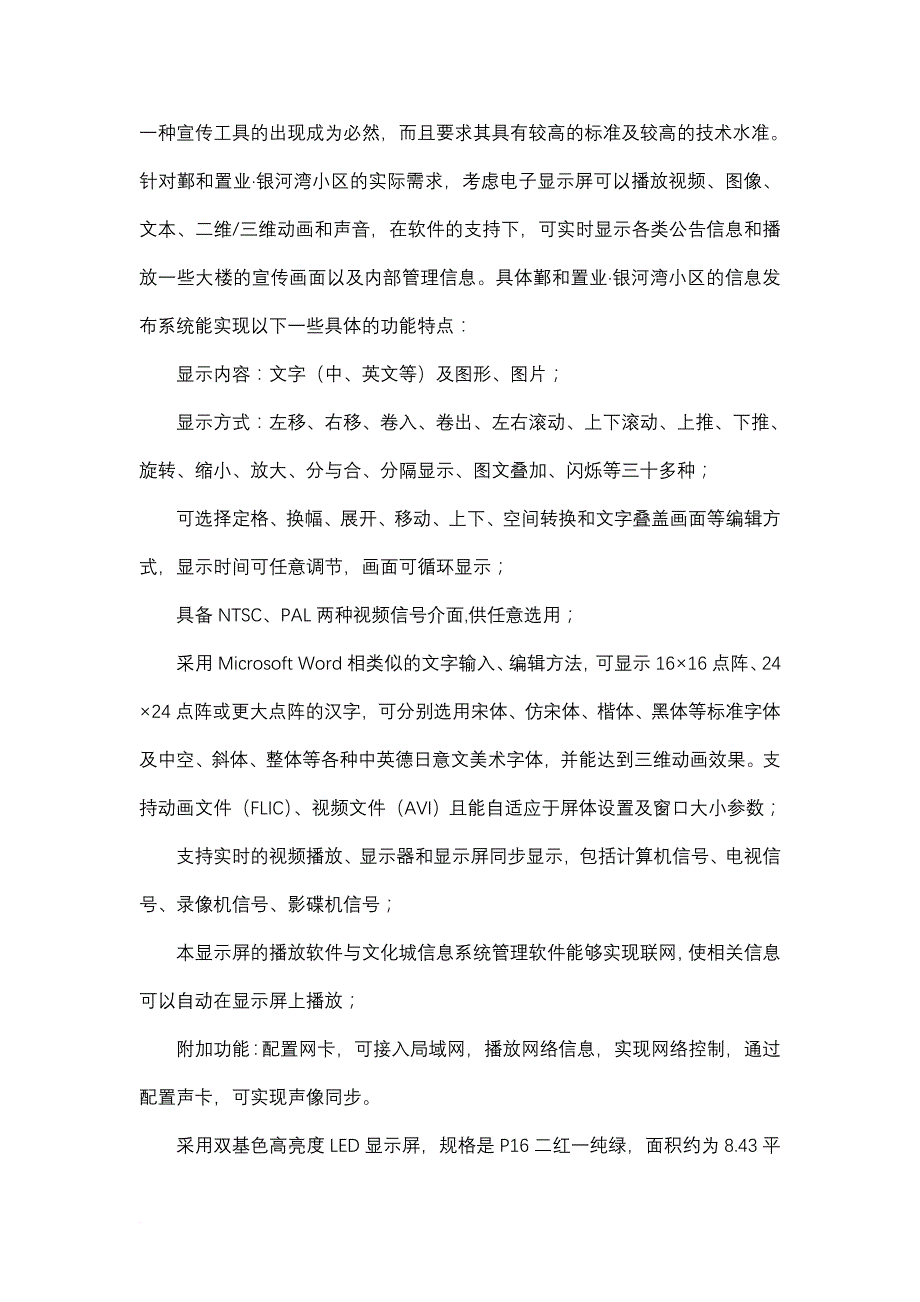 一种宣传工具的出现成为必然，而且要求其具有较高的标准及较高的技术水准。针对鄞和置业·银河湾小区的实际需求，考虑电子显示屏可以播放视频、图像、文本、二维/三维动画和声音，在软件的支持下，可实时显示各类公告信息和播放一些大楼的宣传画面以及内部管理信息。具体鄞和置业·银河湾小区的信息发布系统能实现以下一些具体的功能特点：

显示内容：文字（中、英文等）及图形、图片；

显示方式：左移、右移、卷入、卷出、左右滚动、上下滚动、上推、下推、旋转、缩小、放大、分与合、分隔显示、图文叠加、闪烁等三十多种；

可选择定格、换幅、展开、移动、上下、空间转换和文字叠盖画面等编辑方式，显示时间可任意调节，画面可循环显示；

具备 NTSC、PAL 两种视频信号介面,供任意选用；

采用 Microsoft Word 相类似的文字输入、编辑方法，可显示 16×16 点阵、24×24 点阵或更大点阵的汉字，可分别选用宋体、仿宋体、楷体、黑体等标准字体及中空、斜体、整体等各种中英德日意文美术字体，并能达到三维动画效果。支持动画文件（FLIC）、视频文件（AVI）且能自适应于屏体设置及窗口大小参数；

支持实时的视频播放、显示器和显示屏同步显示，包括计算机信号、电视信号、录像机信号、影碟机信号；

本显示屏的播放软件与文化城信息系统管理软件能够实现联网，使相关信息可以自动在显示屏上播放；

附加功能：配置网卡，可接入局域网，播放网络信息，实现网络控制，通过配置声卡，可实现声像同步。

采用双基色高亮度 LED 显示屏，规格是 P16 二红一纯绿，面积约为 8.43 平